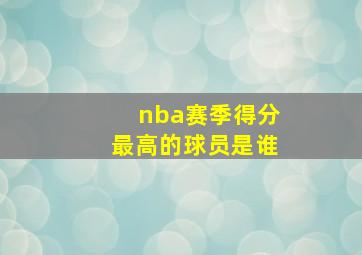 nba赛季得分
最高的球员是谁